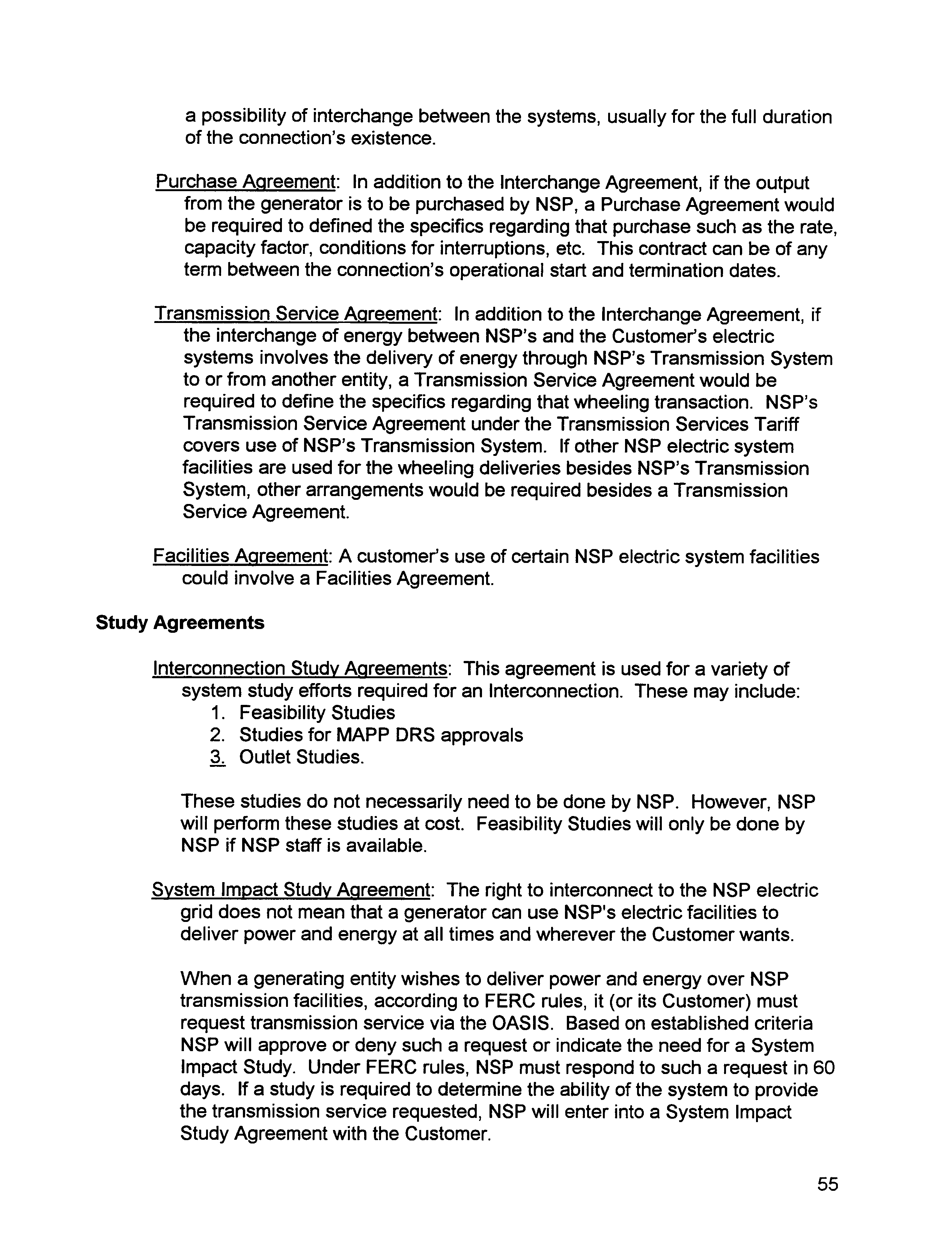 a possibility of interchange between the systems, usually for the full duration of the connection's existence.

Purchase Agreement: In addition to the Interchange Agreement, if the output from the generator is to be purchased by NSP, a Purchase Agreement would be required to defined the specifics regarding that purchase such as the rate, capacity factor, conditions for interruptions, etc. This contract can be of any term between the connection's operational start and termination dates.

Transmission Service Agreement: In addition to the Interchange Agreement, if the interchange of energy between NSP's and the Customer's electric systems involves the delivery of energy through NSP's Transmission System to or from another entity, a Transmission Service Agreement would be required to define the specifics regarding that wheeling transaction. NSP's Transmission Service Agreement under the Transmission Services Tariff covers use of NSP's Transmission System. If other NSP electric system facilities are used for the wheeling deliveries besides NSP's Transmission System, other arrangements would be required besides a Transmission Service Agreement.

Facilities Agreement: A customer's use of certain NSP electric system facilities could involve a Facilities Agreement.

Study Agreements

Interconnection Study Agreements: This agreement is used for a variety of system study efforts required for an Interconnection. These may include:
1. Feasibility Studies
2. Studies for MAPP DRS approvals
3. Outlet Studies.

These studies do not necessarily need to be done by NSP. However, NSP will perform these studies at cost. Feasibility Studies will only be done by NSP if NSP staff is available.

System Impact Study Agreement: The right to interconnect to the NSP electric grid does not mean that a generator can use NSP's electric facilities to deliver power and energy at all times and wherever the Customer wants.

When a generating entity wishes to deliver power and energy over NSP transmission facilities, according to FERC rules, it (or its Customer) must request transmission service via the OASIS. Based on established criteria NSP will approve or deny such a request or indicate the need for a System Impact Study. Under FERC rules, NSP must respond to such a request in 60 days. If a study is required to determine the ability of the system to provide the transmission service requested, NSP will enter into a System Impact Study Agreement with the Customer.

55